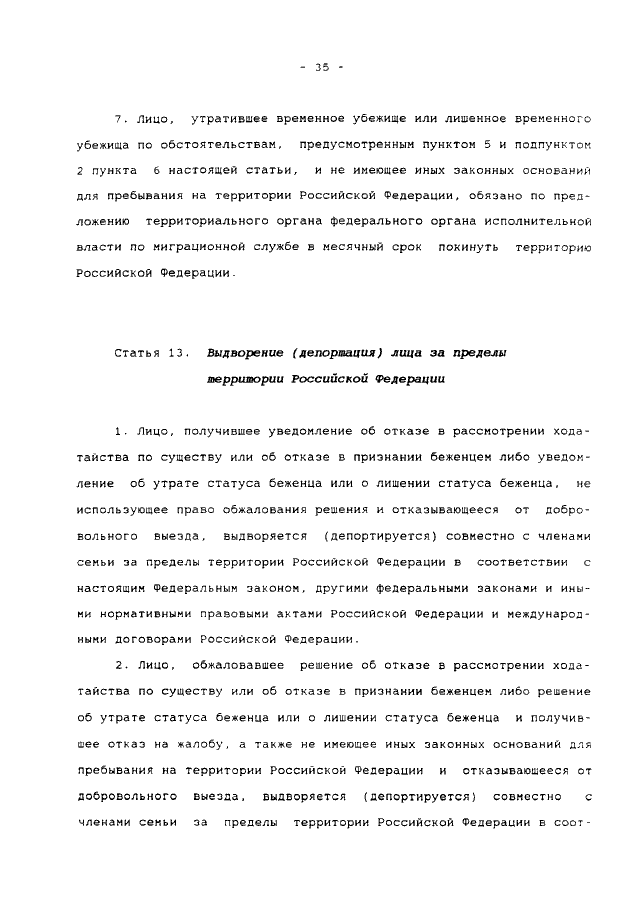 - 35 -

7. Лицо, утратившее временное убежище или лишенное временного убежища по обстоятельствам, предусмотренным пунктом 5 и подпунктом 2 пункта 6 настоящей статьи, и не имеющее иных законных оснований для пребывания на территории Российской Федерации, обязано по предложению территориального органа федерального органа исполнительной власти по миграционной службе в месячный срок покинуть территорию Российской Федерации.

Статья 13. Выдворение (депортация) лица за пределы территории Российской Федерации

1. Лицо, получившее уведомление об отказе в рассмотрении ходатайства по существу или об отказе в признании беженцем либо уведомление об утрате статуса беженца или о лишении статуса беженца, не использующее право обжалования решения и отказывающееся от добровольного выезда, выдворяется (депортируется) совместно с членами семьи за пределы территории Российской Федерации в соответствии с настоящим Федеральным законом, другими федеральными законами и иными нормативными правовыми актами Российской Федерации и международными договорами Российской Федерации.

2. Лицо, обжаловавшее решение об отказе в рассмотрении ходатайства по существу или об отказе в признании беженцем либо решение об утрате статуса беженца или о лишении статуса беженца и получившее отказ на жалобу, а также не имеющее иных законных оснований для пребывания на территории Российской Федерации и отказывающееся от добровольного выезда, выдворяется (депортируется) совместно с членами семьи за пределы территории Российской Федерации в соот-